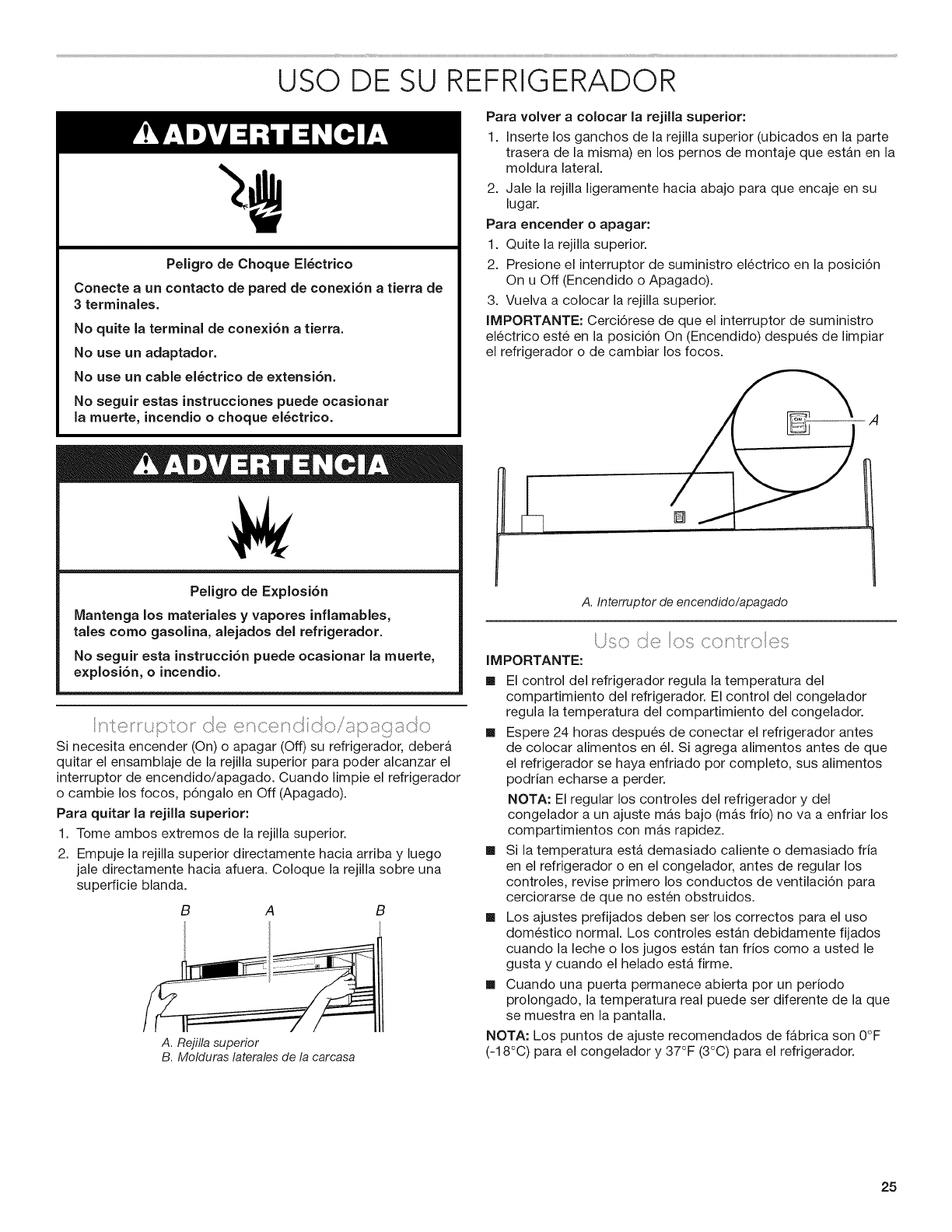 USO DE SU REFRIGERADOR

ADVERTENCIA

Peligro de Choque Eléctrico

Conecte a un contacto de pared de conexión a tierra de 3 terminales.

No quite la terminal de conexión a tierra.

No use un adaptador.

No use un cable eléctrico de extensión.

No seguir estas instrucciones puede ocasionar la muerte, incendio o choque eléctrico.

ADVERTENCIA

Peligro de Explosión

Mantenga los materiales y vapores inflamables, tales como gasolina, alejados del refrigerador.

No seguir esta instrucción puede ocasionar la muerte, explosión, o incendio.

Interruptor de encendido/apagado

Si necesita encender (On) o apagar (Off) su refrigerador, deberá quitar el ensamblaje de la rejilla superior para poder alcanzar el interruptor de encendido/apagado. Cuando limpie el refrigerador o cambie los focos, póngalo en Off (Apagado).

Para quitar la rejilla superior:

1. Tome ambos extremos de la rejilla superior.
2. Empuje la rejilla superior directamente hacia arriba y luego jale directamente hacia afuera. Coloque la rejilla sobre una superficie blanda.

B A B

A. Rejilla superior
B. Molduras laterales de la carcasa

Para volver a colocar la rejilla superior:

1. Inserte los ganchos de la rejilla superior (ubicados en la parte trasera de la misma) en los pernos de montaje que están en la moldura lateral.
2. Jale la rejilla ligeramente hacia abajo para que encaje en su lugar.

Para encender o apagar:

1. Quite la rejilla superior.
2. Presione el interruptor de suministro eléctrico en la posición On u Off (Encendido o Apagado).
3. Vuelva a colocar la rejilla superior.

IMPORTANTE: Cerciórese de que el interruptor de suministro eléctrico esté en la posición On (Encendido) después de limpiar el refrigerador o de cambiar los focos.

ON OFF A

A. Interruptor de encendido/apagado

Uso de los controles

IMPORTANTE:

■ El control del refrigerador regula la temperatura del compartimiento del refrigerador. El control del congelador regula la temperatura del compartimiento del congelador.

■ Espere 24 horas después de conectar el refrigerador antes de colocar alimentos en él. Si agrega alimentos antes de que el refrigerador se haya enfriado por completo, sus alimentos podrían echarse a perder.

NOTA: El regular los controles del refrigerador y del congelador a un ajuste más bajo (más frío) no va a enfriar los compartimientos con más rapidez.

■ Si la temperatura está demasiado caliente o demasiado fría en el refrigerador o en el congelador, antes de regular los controles, revise primero los conductos de ventilación para cerciorarse de que no estén obstruidos.

■ Los ajustes prefijados deben ser los correctos para el uso doméstico normal. Los controles están debidamente fijados cuando la leche o los jugos están tan fríos como a usted le gusta y cuando el helado está firme.

■ Cuando una puerta permanece abierta por un período prolongado, la temperatura real puede ser diferente de la que se muestra en la pantalla.

NOTA: Los puntos de ajuste recomendados de fábrica son 0°F (-18°C) para el congelador y 37°F (3°C) para el refrigerador.

25